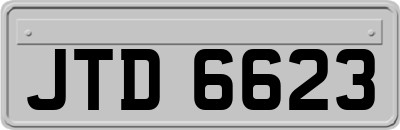 JTD 6623